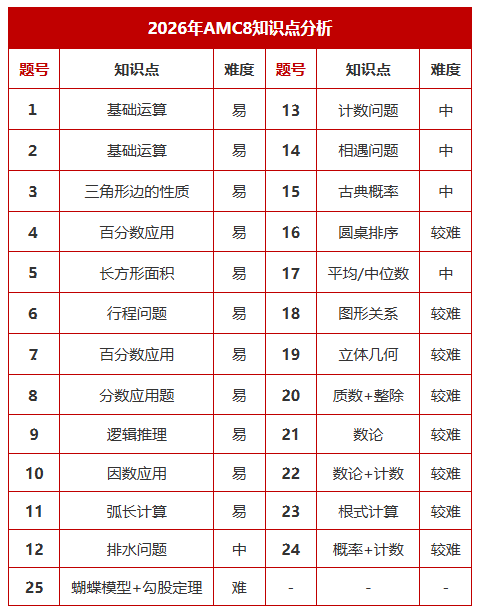 2026年AMC8知识点分析

| 题号 | 知识点 | 难度 | 题号 | 知识点 | 难度 |
|---|---|---|---|---|---|
| 1 | 基础运算 | 易 | 13 | 计数问题 | 中 |
| 2 | 基础运算 | 易 | 14 | 相遇问题 | 中 |
| 3 | 三角形边的性质 | 易 | 15 | 古典概率 | 中 |
| 4 | 百分数应用 | 易 | 16 | 圆桌排序 | 较难 |
| 5 | 长方形面积 | 易 | 17 | 平均/中位数 | 中 |
| 6 | 行程问题 | 易 | 18 | 图形关系 | 较难 |
| 7 | 百分数应用 | 易 | 19 | 立体几何 | 较难 |
| 8 | 分数应用题 | 易 | 20 | 质数+整除 | 较难 |
| 9 | 逻辑推理 | 易 | 21 | 数论 | 较难 |
| 10 | 因数应用 | 易 | 22 | 数论+计数 | 较难 |
| 11 | 弧长计算 | 易 | 23 | 根式计算 | 较难 |
| 12 | 排水问题 | 中 | 24 | 概率+计数 | 较难 |
| 25 | 蝴蝶模型+勾股定理 | 难 | - | - | - |